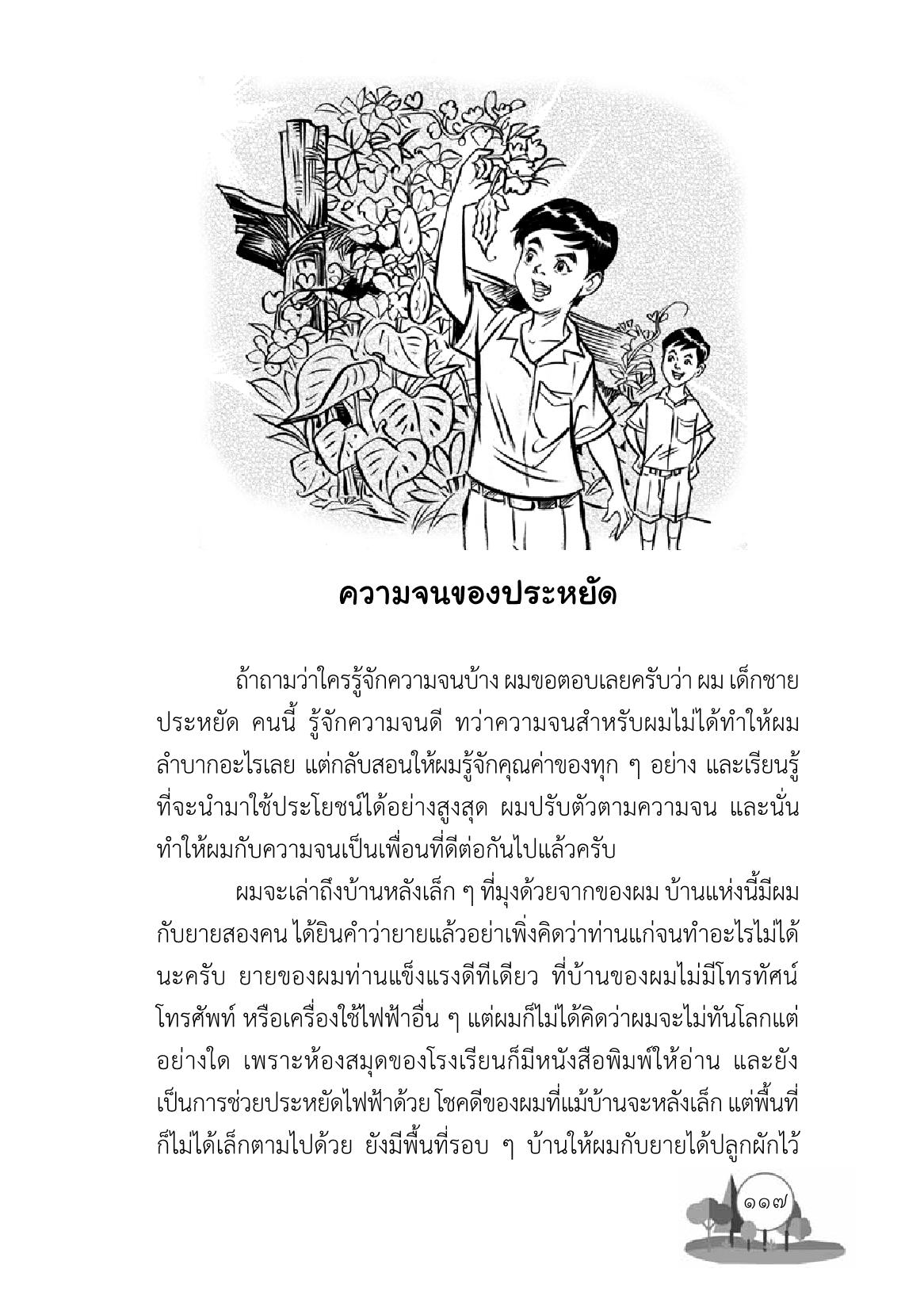 ความจนของประหยัด

ถ้าถามว่าใครรู้จักความจนบ้าง ผมขอตอบเลยครับว่า ผม เด็กชายประหยัด คนนี้ รู้จักความจนดี ทว่าความจนสำหรับผมไม่ได้ทำให้ผมลำบากอะไรเลย แต่กลับสอนให้ผมรู้จักคุณค่าของทุก ๆ อย่าง และเรียนรู้ที่จะนำมาใช้ประโยชน์ได้อย่างสูงสุด ผมปรับตัวตามความจน และนั่นทำให้ผมกับความจนเป็นเพื่อนที่ดีต่อกันไปแล้วครับ

ผมจะเล่าถึงบ้านหลังเล็ก ๆ ที่มุงด้วยจากของผม บ้านแห่งนี้มีผมกับยายสองคน ได้ยินคำว่ายายแล้วอย่าเพิ่งคิดว่าท่านแก่จนทำอะไรไม่ได้นะครับ ยายของผมท่านแข็งแรงดีทีเดียว ที่บ้านของผมไม่มีโทรทัศน์ โทรศัพท์ หรือเครื่องใช้ไฟฟ้าอื่น ๆ แต่ผมก็ไม่ได้คิดว่าผมจะไม่ทันโลกแต่อย่างใด เพราะห้องสมุดของโรงเรียนก็มีหนังสือพิมพ์ให้อ่าน และยังเป็นการช่วยประหยัดไฟฟ้าด้วย โชคดีของผมที่แม้บ้านจะหลังเล็ก แต่พื้นที่ก็ไม่ได้เล็กตามไปด้วย ยังมีพื้นที่รอบ ๆ บ้านให้ผมกับยายได้ปลูกผักไว้

๑๑๗